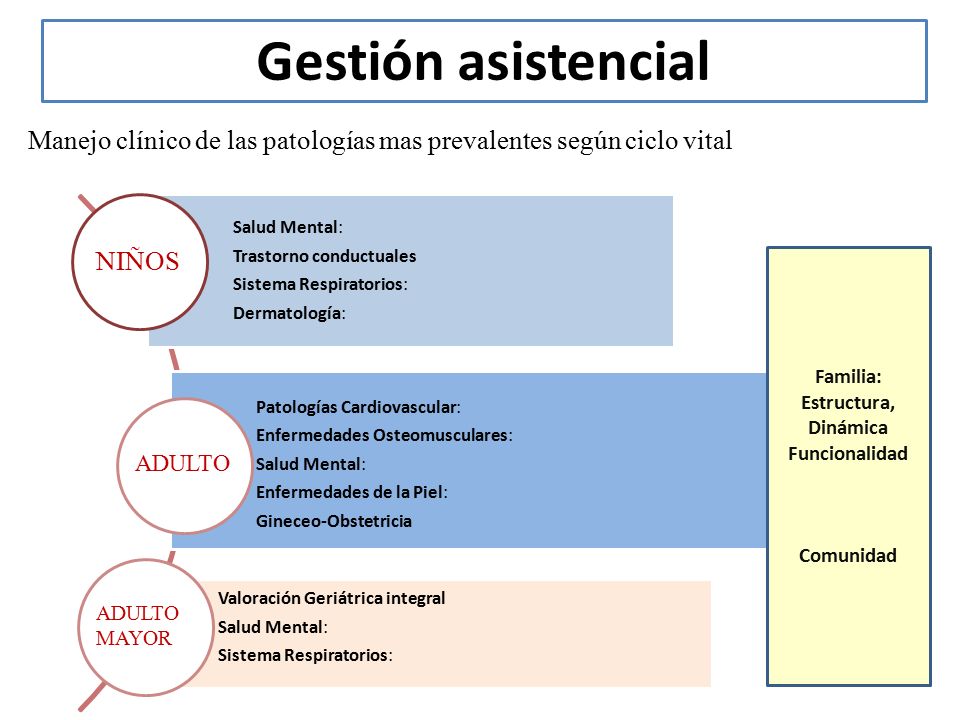 Gestión asistencial

Manejo clínico de las patologías mas prevalentes según ciclo vital

NIÑOS

Salud Mental:
Trastorno conductuales
Sistema Respiratorios:
Dermatología:

ADULTO

Patologías Cardiovascular:
Enfermedades Osteomusculares:
Salud Mental:
Enfermedades de la Piel:
Gineceo-Obstetricia

ADULTO MAYOR

Valoración Geriátrica integral
Salud Mental:
Sistema Respiratorios:

Familia:
Estructura,
Dinámica
Funcionalidad

Comunidad